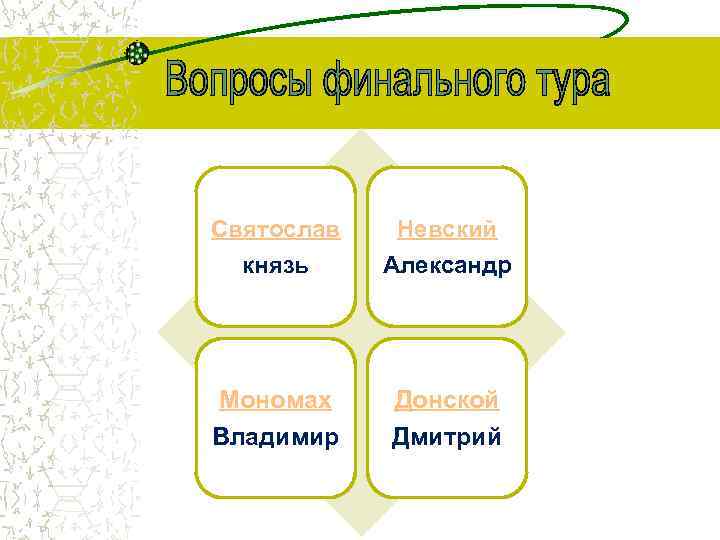 Вопросы финального тура

Святослав
князь

Невский
Александр

Мономах
Владимир

Донской
Дмитрий